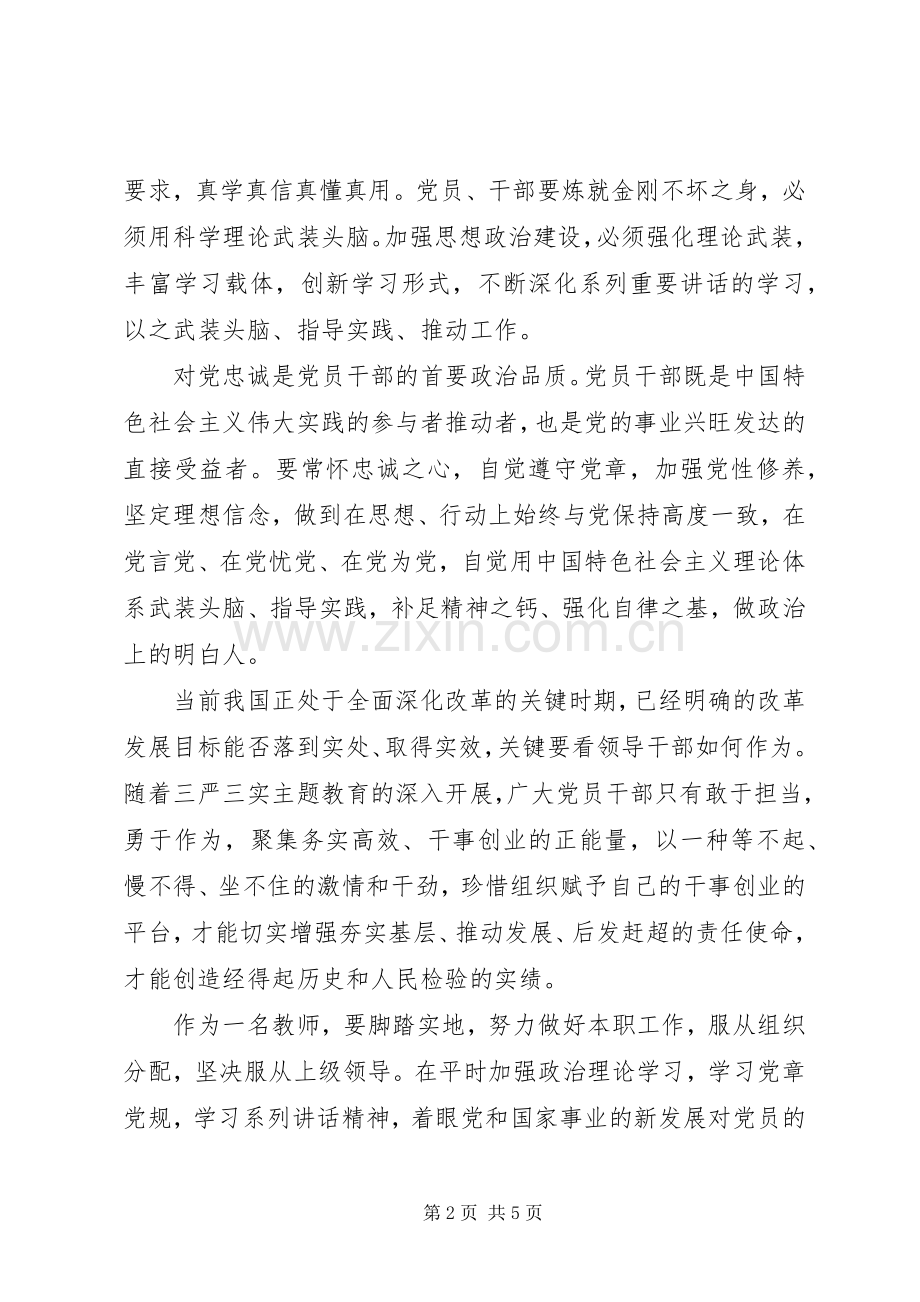 要求，真学真信真懂真用。党员、干部要炼就金刚不坏之身，必须用科学理论武装头脑。加强思想政治建设，必须强化理论武装，丰富学习载体，创新学习形式，不断深化系列重要讲话的学习，以之武装头脑、指导实践、推动工作。

对党忠诚是党员干部的首要政治品质。党员干部既是中国特色社会主义伟大实践的参与者推动者，也是党的事业兴旺发达的直接受益者。要常怀忠诚之心，自觉遵守党章，加强党性修养，坚定理想信念，做到在思想、行动上始终与党保持高度一致，在党言党、在党忧党、在党为党，自觉用中国特色社会主义理论体系武装头脑、指导实践，补足精神之钙、强化自律之基，做政治上的明白人。

当前我国正处于全面深化改革的关键时期，已经明确的改革发展目标能否落到实处、取得实效，关键要看领导干部如何作为。随着三严三实主题教育的深入开展，广大党员干部只有敢于担当，勇于作为，聚集务实高效、干事创业的正能量，以一种等不起、慢不得、坐不住的激情和干劲，珍惜组织赋予自己的干事创业的平台，才能切实增强夯实基层、推动发展、后发赶超的责任使命，才能创造经得起历史和人民检验的实绩。

作为一名教师，要脚踏实地，努力做好本职工作，服从组织分配，坚决服从上级领导。在平时加强政治理论学习，学习党章党规，学习系列讲话精神，着眼党和国家事业的新发展对党员的

第2页 共5页

www.zixin.com.cn